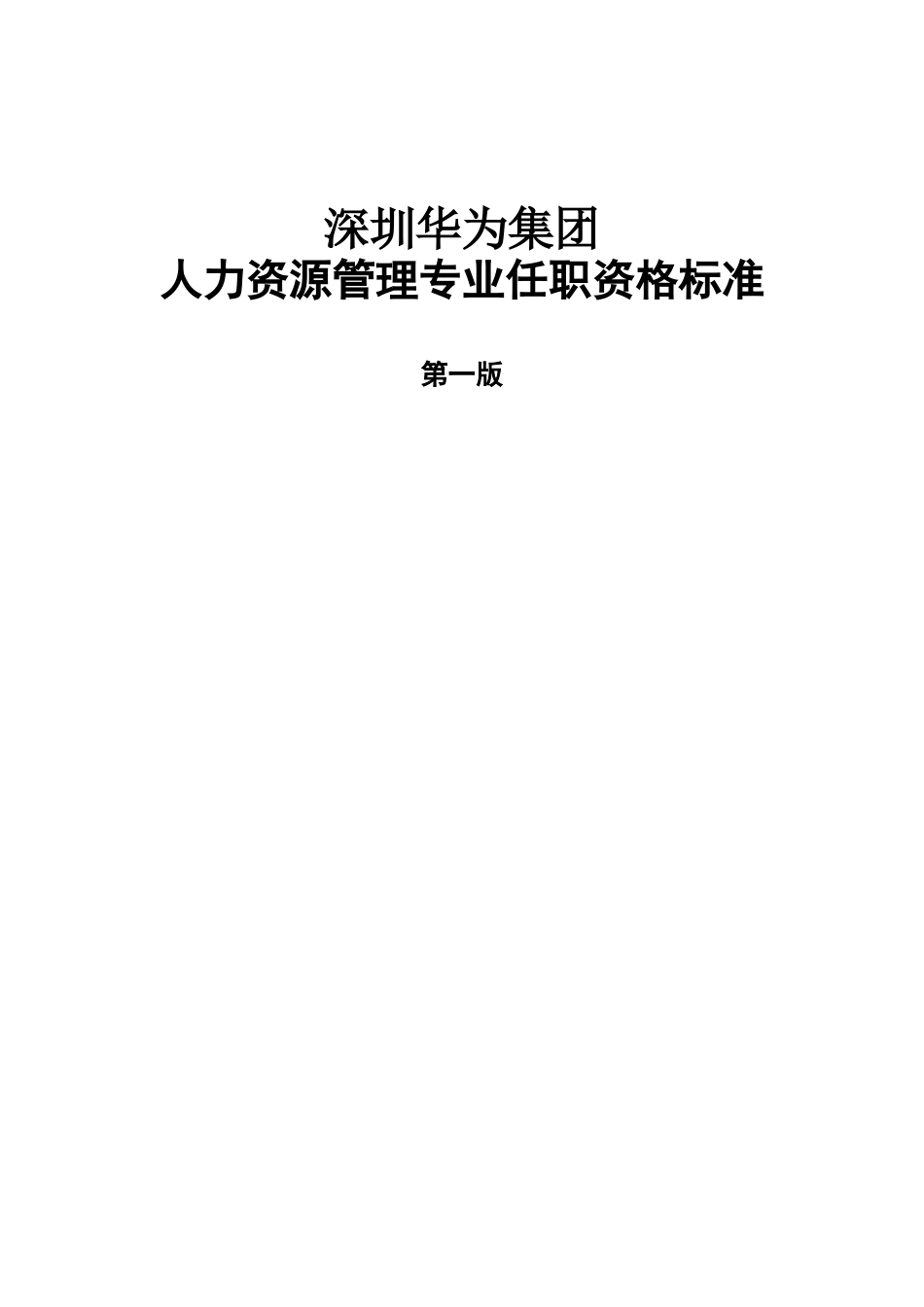 深圳华为集团
人力资源管理专业任职资格标准

第一版